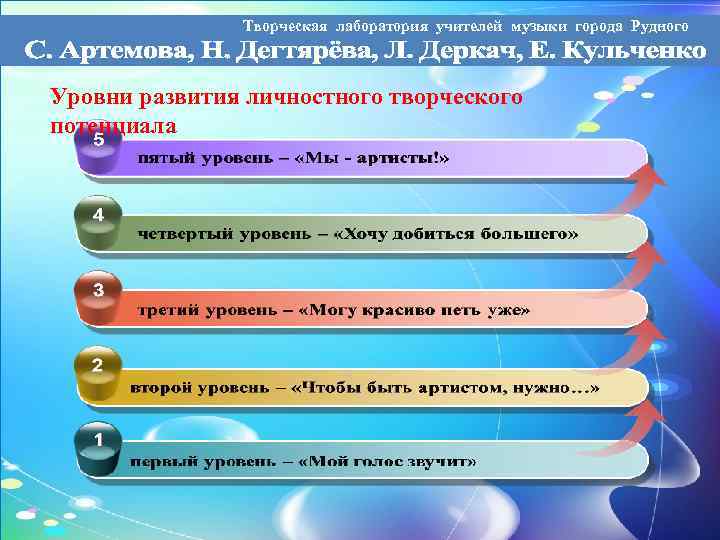 Творческая лаборатория учителей музыки города Рудного
С. Артемова, Н. Дегтярёва, Л. Деркач, Е. Кульченко

Уровни развития личностного творческого потенциала

5
пятый уровень – «Мы - артисты!»

4
четвертый уровень – «Хочу добиться большего»

3
третий уровень – «Могу красиво петь уже»

2
второй уровень – «Чтобы быть артистом, нужно…»

1
первый уровень – «Мой голос звучит»